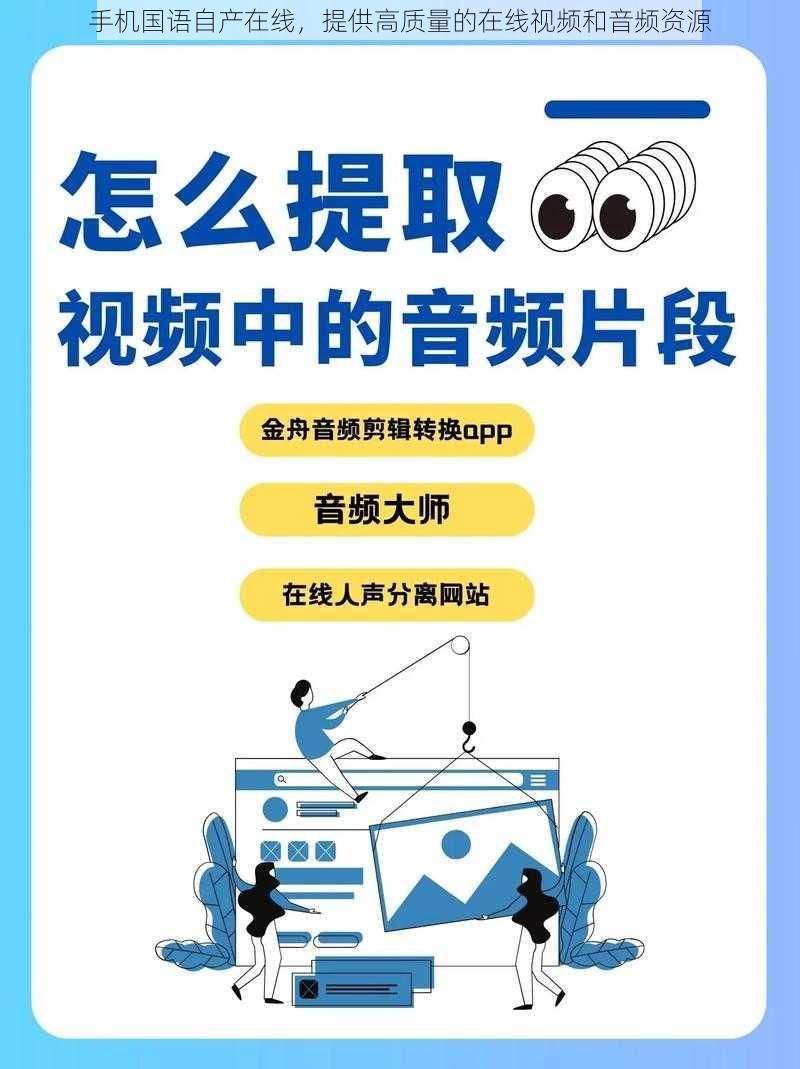 手机国语自产在线，提供高质量的在线视频和音频资源

怎么提取
视频中的音频片段

金舟音频剪辑转换app

音频大师

在线人声分离网站